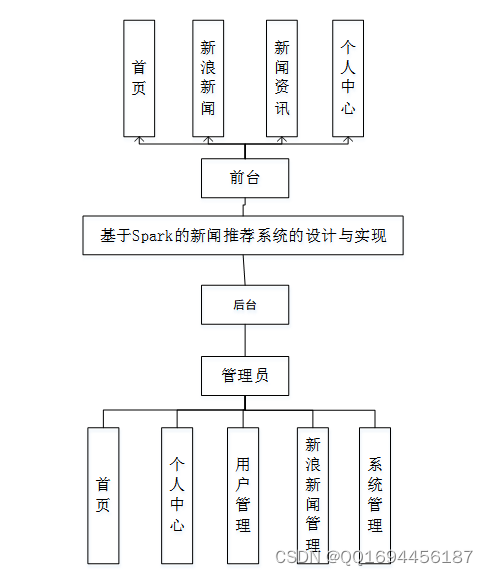 首页

新浪新闻

新闻资讯

个人中心

前台

基于Spark的新闻推荐系统的设计与实现

后台

管理员

首页

个人中心

用户管理

新浪新闻管理

系统管理

CSDN @QQ1694456187